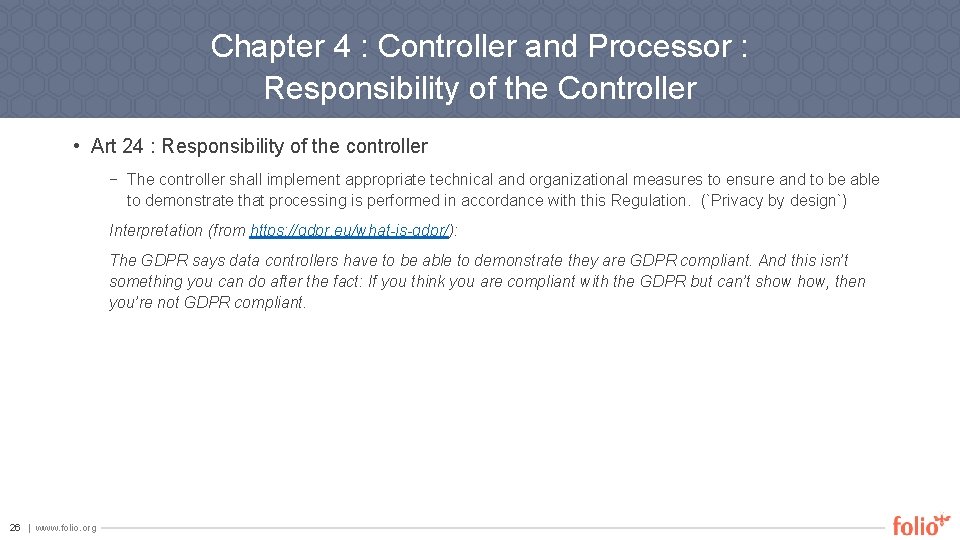 Chapter 4 : Controller and Processor : Responsibility of the Controller

• Art 24 : Responsibility of the controller

− The controller shall implement appropriate technical and organizational measures to ensure and to be able to demonstrate that processing is performed in accordance with this Regulation. (`Privacy by design`)

Interpretation (from https://gdpr.eu/what-is-gdpr/):

The GDPR says data controllers have to be able to demonstrate they are GDPR compliant. And this isn't something you can do after the fact: If you think you are compliant with the GDPR but can't show how, then you're not GDPR compliant.

26 | www.folio.org

folio